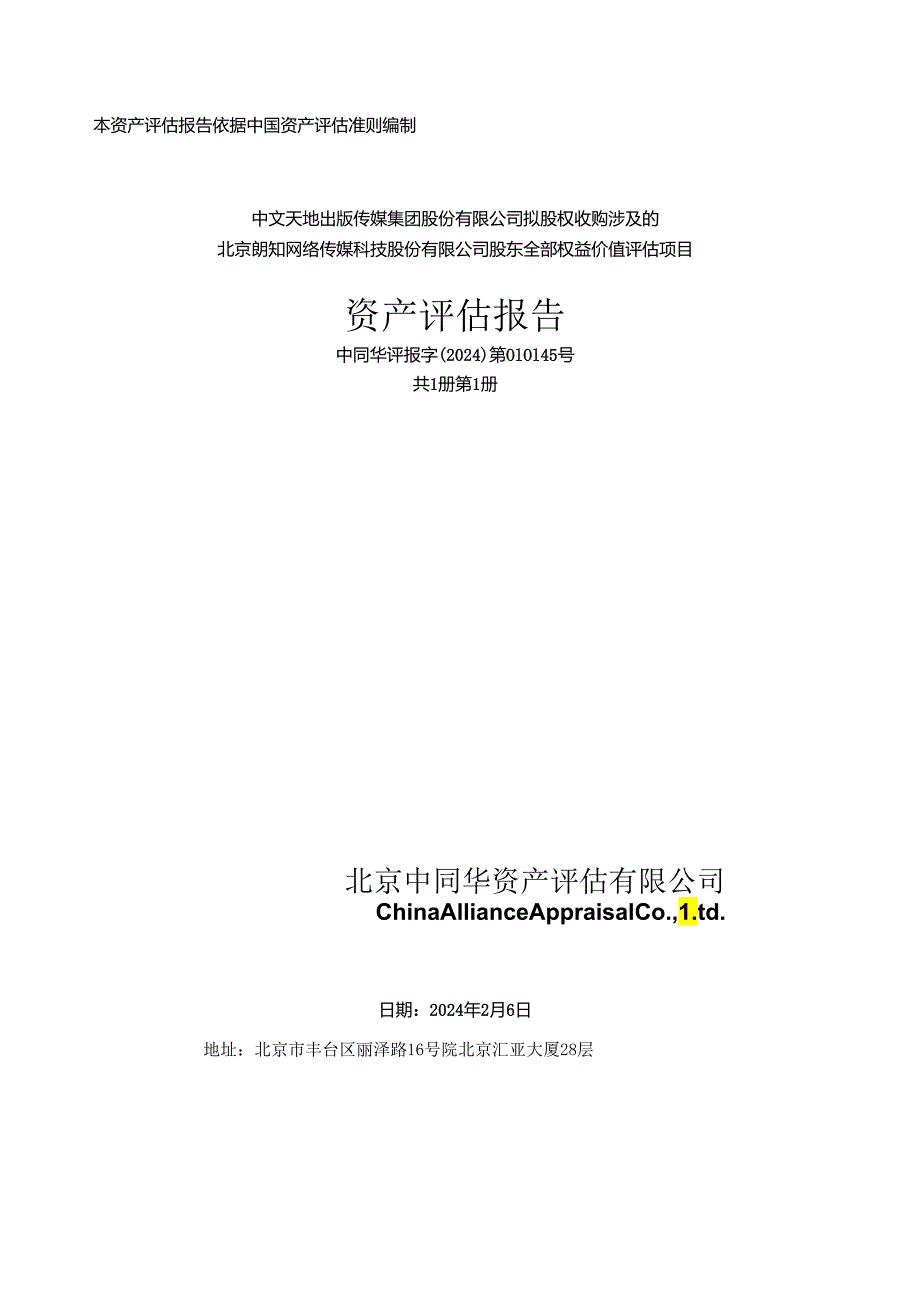 本资产评估报告依据中国资产评估准则编制

中文天地出版传媒集团股份有限公司拟股权收购涉及的
北京朗知网络传媒科技股份有限公司股东全部权益价值评估项目

资产评估报告

中同华评报字(2024)第010145号

共1册第1册

北京中同华资产评估有限公司

ChinaAllianceAppraisalCo.,1.td.

日期：2024年2月6日

地址：北京市丰台区丽泽路16号院北京汇亚大厦28层